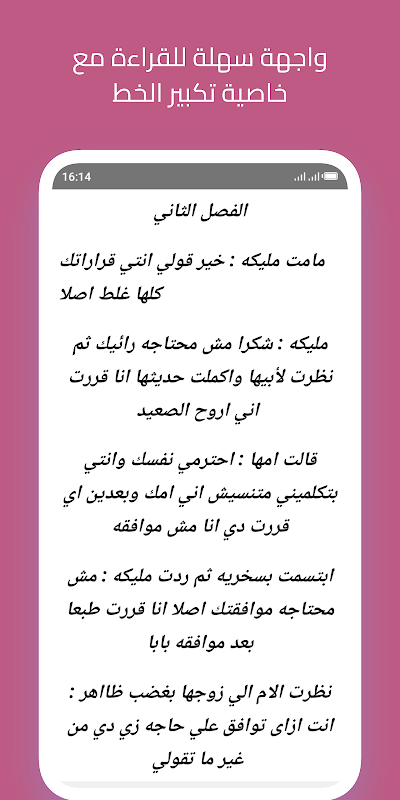 واجهة سهلة للقراءة مع خاصية تكبير الخط

16:14

الفصل الثاني

مامت مليكه : خير قولي انتي قراراتك كلها غلط اصلا

مليكه : شكرا مش محتاجه رائيك ثم نظرت لأبيها واكملت حديثها انا قررت اني اروح الصعيد

قالت امها : احترمي نفسك وانتي بتكلميني متنسيش اني امك وبعدين اي قررت دي انا مش موافقه

ابتسمت بسخريه ثم ردت مليكه : مش محتاجه موافقتك اصلا انا قررت طبعا بعد موافقه بابا

نظرت الام الي زوجها بغضب ظاهر : انت ازاى توافق علي حاجه زي دي من غير ما تقولي